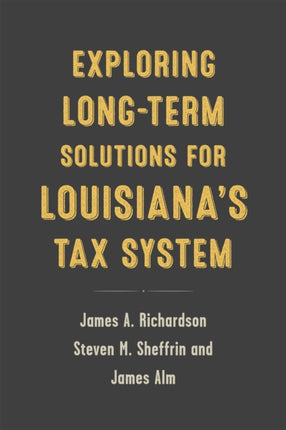 EXPLORING LONG-TERM SOLUTIONS FOR LOUISIANA'S TAX SYSTEM

James A. Richardson
Steven M. Sheffrin and
James Alm